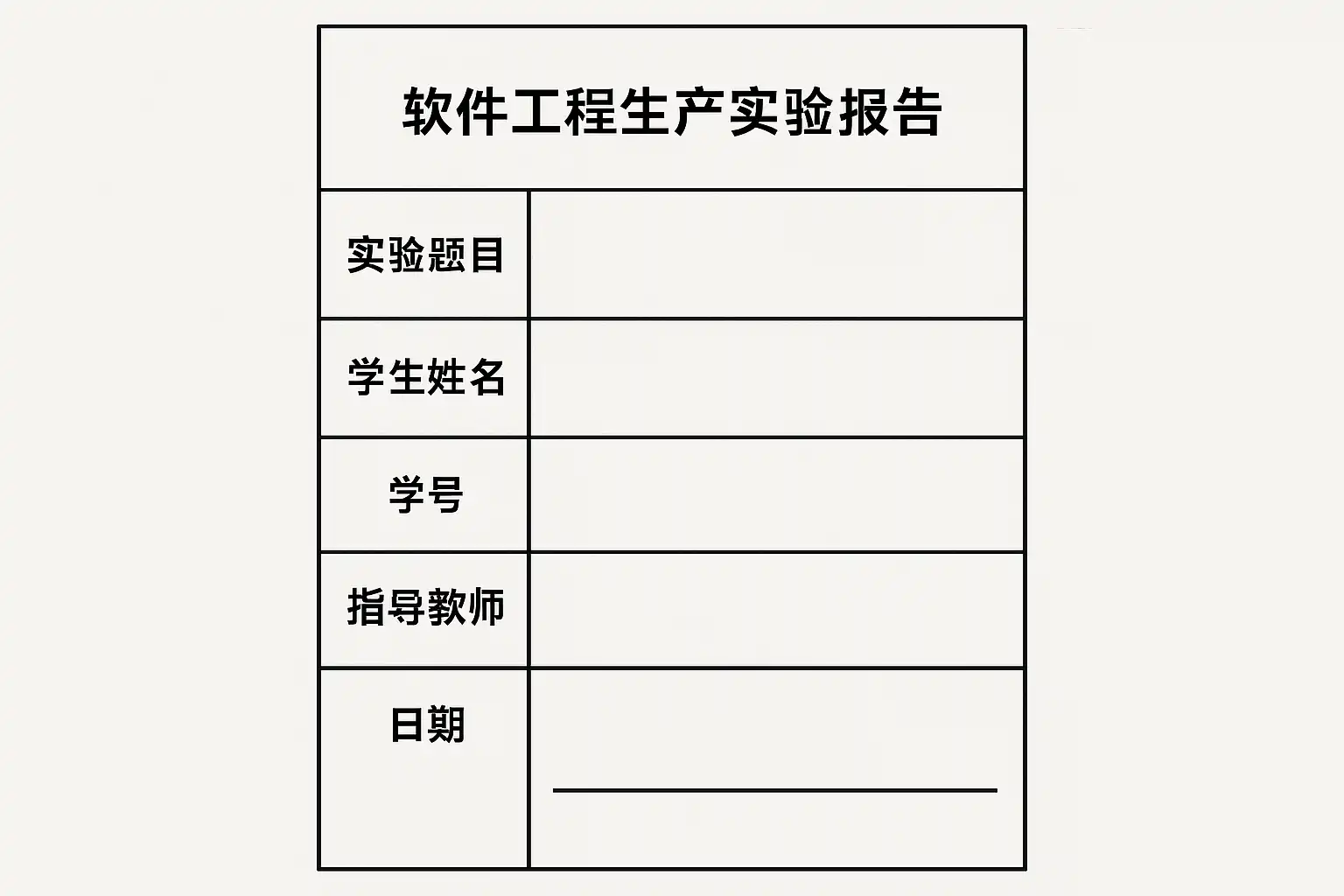 软件工程生产实验报告

实验题目

学生姓名

学号

指导教师

日期 ____